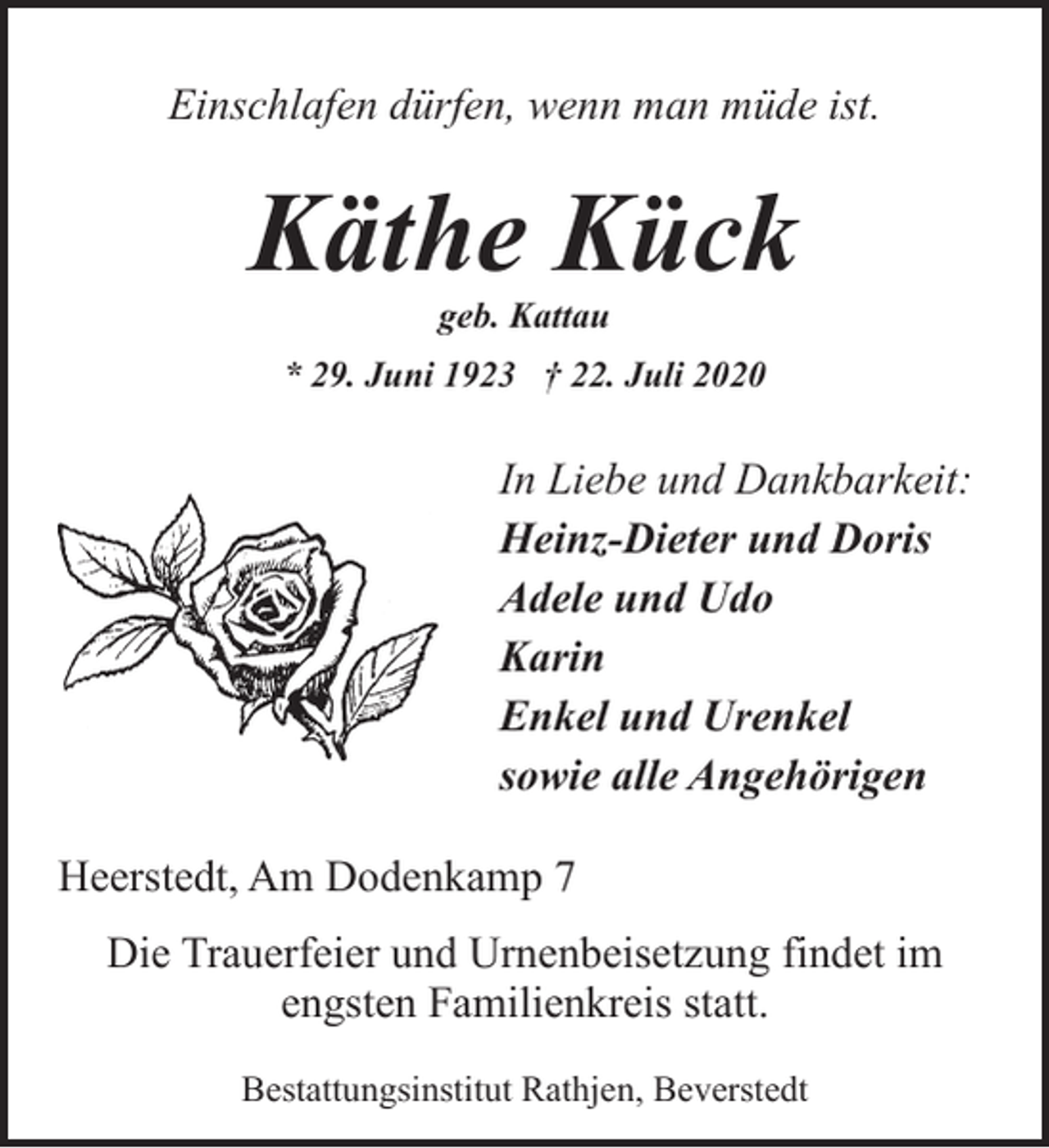 Einschlafen dürfen, wenn man müde ist.

Käthe Kück

geb. Kattau

* 29. Juni 1923 † 22. Juli 2020

In Liebe und Dankbarkeit:
Heinz-Dieter und Doris
Adele und Udo
Karin
Enkel und Urenkel
sowie alle Angehörigen

Heerstedt, Am Dodenkamp 7

Die Trauerfeier und Urnenbeisetzung findet im engsten Familienkreis statt.

Bestattungsinstitut Rathjen, Beverstedt